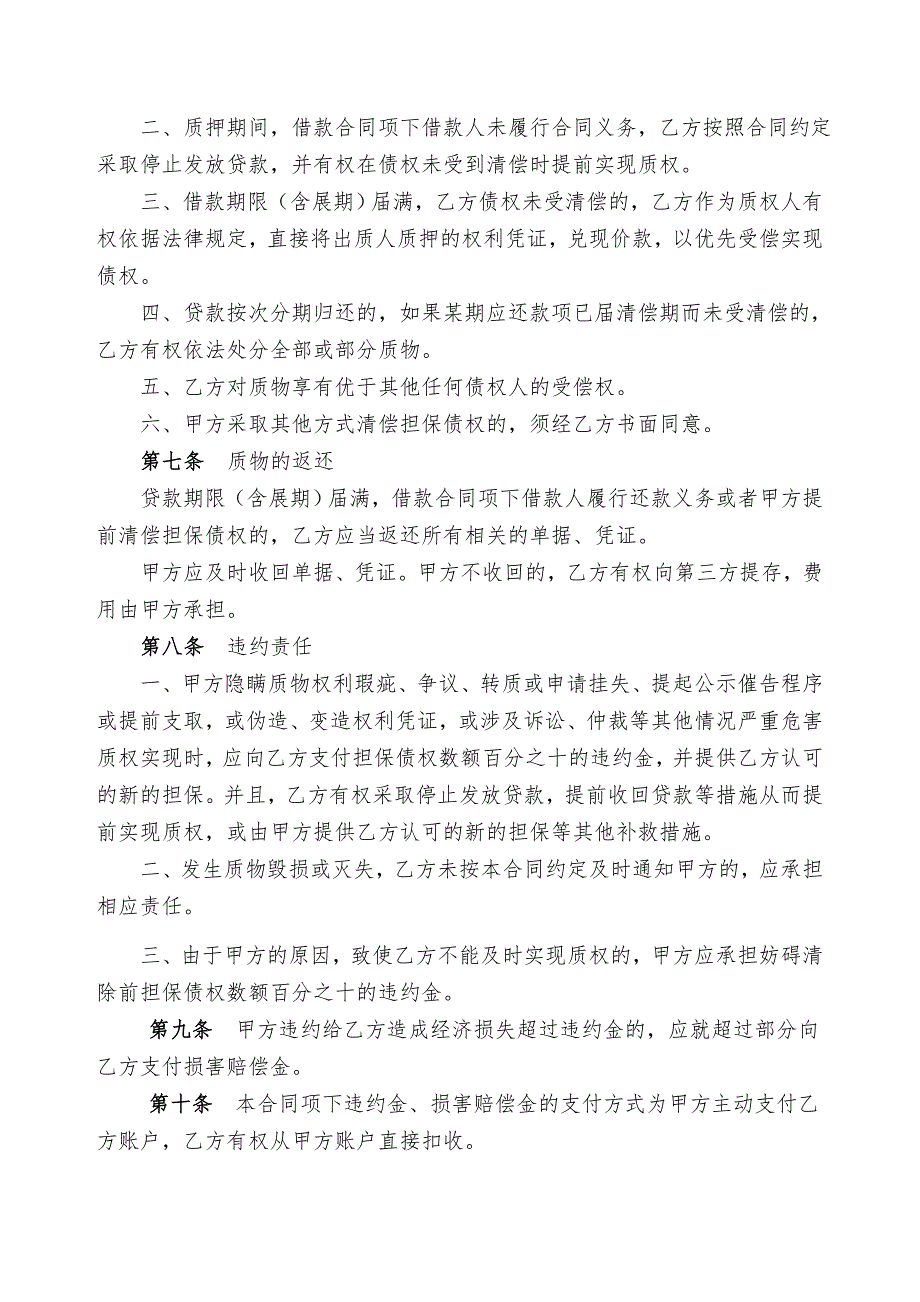 二、质押期间，借款合同项下借款人未履行合同义务，乙方按照合同约定采取停止发放贷款，并有权在债权未受到清偿时提前实现质权。

三、借款期限（含展期）届满，乙方债权未受清偿的，乙方作为质权人有权依据法律规定，直接将出质人质押的权利凭证，兑现价款，以优先受偿实现债权。

四、贷款按次分期归还的，如果某期应还款项已届清偿期而未受清偿的，乙方有权依法处分全部或部分质物。

五、乙方对质物享有优于其他任何债权人的受偿权。

六、甲方采取其他方式清偿担保债权的，须经乙方书面同意。

第七条　质物的返还

贷款期限（含展期）届满，借款合同项下借款人履行还款义务或者甲方提前清偿担保债权的，乙方应当返还所有相关的单据、凭证。

甲方应及时收回单据、凭证。甲方不收回的，乙方有权向第三方提存，费用由甲方承担。

第八条　违约责任

一、甲方隐瞒质物权利瑕疵、争议、转质或申请挂失、提起公示催告程序或提前支取，或伪造、变造权利凭证，或涉及诉讼、仲裁等其他情况严重危害质权实现时，应向乙方支付担保债权数额百分之十的违约金，并提供乙方认可的新的担保。并且，乙方有权采取停止发放贷款，提前收回贷款等措施从而提前实现质权，或由甲方提供乙方认可的新的担保等其他补救措施。

二、发生质物毁损或灭失，乙方未按本合同约定及时通知甲方的，应承担相应责任。

三、由于甲方的原因，致使乙方不能及时实现质权的，甲方应承担妨碍清除前担保债权数额百分之十的违约金。

第九条　甲方违约给乙方造成经济损失超过违约金的，应就超过部分向乙方支付损害赔偿金。

第十条　本合同项下违约金、损害赔偿金的支付方式为甲方主动支付乙方账户，乙方有权从甲方账户直接扣收。